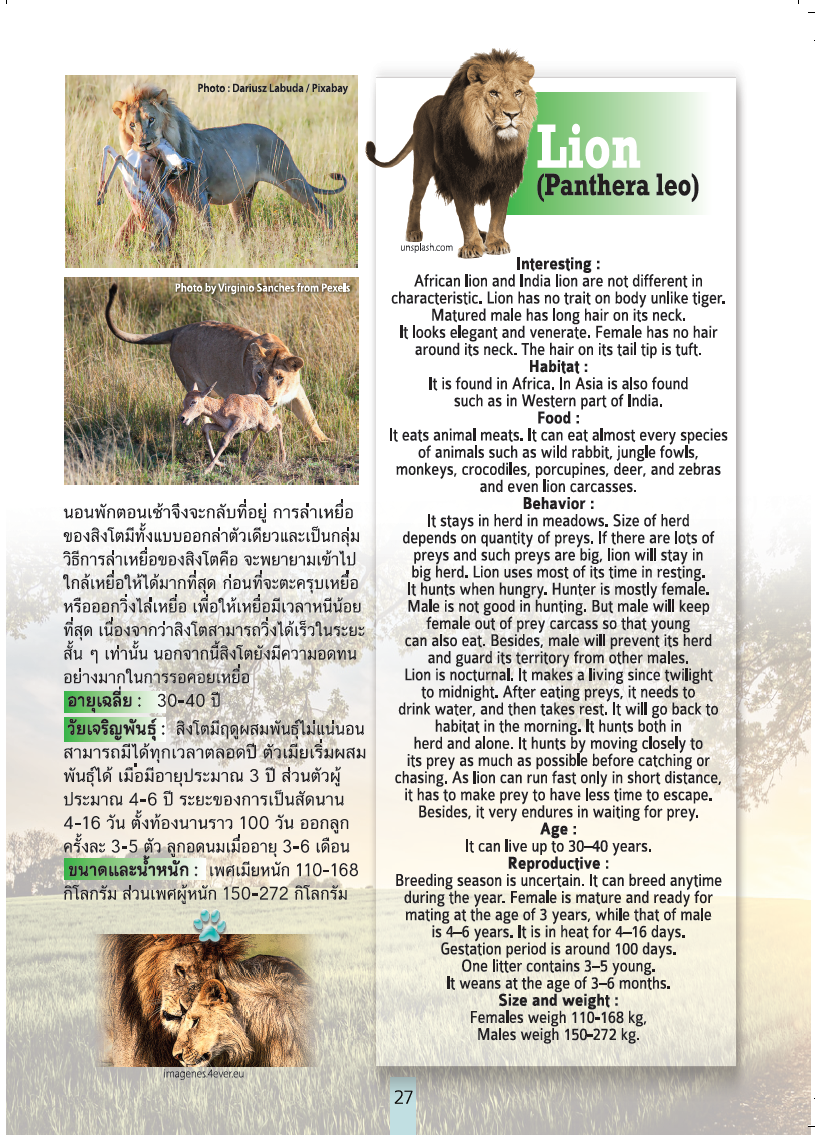 Photo : Dariusz Labuda / Pixabay

Photo by Virginio Sanches from Pexels

นอนพักตอนเช้าจึงจะกลับที่อยู่ การล่าเหยื่อของสิงโตมีทั้งแบบออกล่าตัวเดียวและเป็นกลุ่ม วิธีการล่าเหยื่อของสิงโตคือ จะพยายามเข้าไปใกล้เหยื่อให้ได้มากที่สุด ก่อนที่จะตะครุบเหยื่อหรือออกวิ่งไล่เหยื่อ เพื่อให้เหยื่อมีเวลาหนีน้อยที่สุด เนื่องจากว่าสิงโตสามารถวิ่งได้เร็วในระยะสั้น ๆ เท่านั้น นอกจากนี้สิงโตยังมีความอดทนอย่างมากในการรอคอยเหยื่อ

อายุเฉลี่ย : 30-40 ปี

วัยเจริญพันธุ์ : สิงโตมีฤดูผสมพันธุ์ไม่แน่นอน สามารถมีได้ทุกเวลาตลอดปี ตัวเมียเริ่มผสมพันธุ์ได้ เมื่อมีอายุประมาณ 3 ปี ส่วนตัวผู้ประมาณ 4-6 ปี ระยะของการเป็นสัดนาน 4-16 วัน ตั้งท้องนานราว 100 วัน ออกลูกครั้งละ 3-5 ตัว ลูกอดนมเมื่ออายุ 3-6 เดือน

ขนาดและน้ำหนัก : เพศเมียหนัก 110-168 กิโลกรัม ส่วนเพศผู้หนัก 150-272 กิโลกรัม

imagenes.4ever.eu

Lion
(Panthera leo)

unsplash.com

Interesting :
African lion and India lion are not different in characteristic. Lion has no trait on body unlike tiger. Matured male has long hair on its neck. It looks elegant and venerate. Female has no hair around its neck. The hair on its tail tip is tuft.

Habitat :
It is found in Africa. In Asia is also found such as in Western part of India.

Food :
It eats animal meats. It can eat almost every species of animals such as wild rabbit, jungle fowls, monkeys, crocodiles, porcupines, deer, and zebras and even lion carcasses.

Behavior :
It stays in herd in meadows. Size of herd depends on quantity of preys. If there are lots of preys and such preys are big, lion will stay in big herd. Lion uses most of its time in resting. It hunts when hungry. Hunter is mostly female. Male is not good in hunting. But male will keep female out of prey carcass so that young can also eat. Besides, male will prevent its herd and guard its territory from other males. Lion is nocturnal. It makes a living since twilight to midnight. After eating preys, it needs to drink water, and then takes rest. It will go back to habitat in the morning. It hunts both in herd and alone. It hunts by moving closely to its prey as much as possible before catching or chasing. As lion can run fast only in short distance, it has to make prey to have less time to escape. Besides, it very endures in waiting for prey.

Age :
It can live up to 30–40 years.

Reproductive :
Breeding season is uncertain. It can breed anytime during the year. Female is mature and ready for mating at the age of 3 years, while that of male is 4–6 years. It is in heat for 4–16 days. Gestation period is around 100 days. One litter contains 3–5 young. It weans at the age of 3–6 months.

Size and weight :
Females weigh 110-168 kg,
Males weigh 150-272 kg.

27